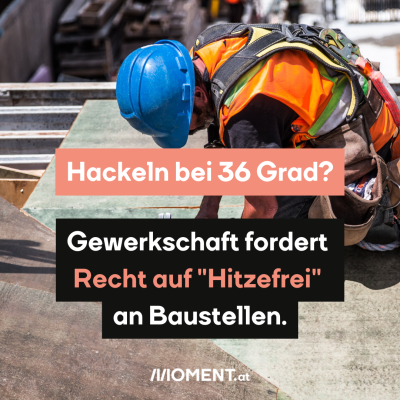 Hackeln bei 36 Grad?

Gewerkschaft fordert Recht auf "Hitzefrei" an Baustellen.

MOMENT.at